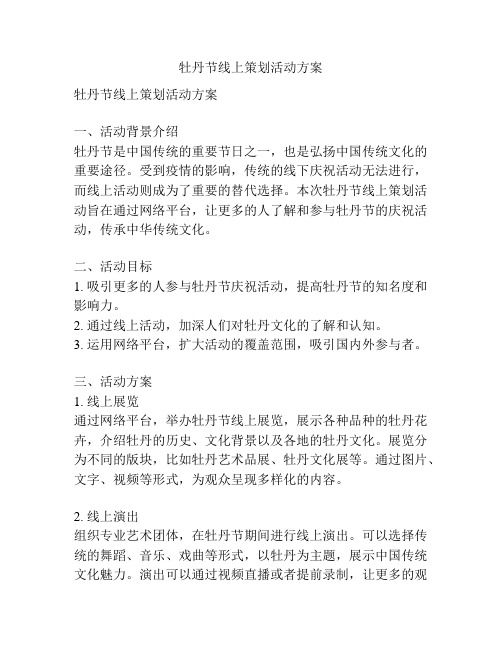 牡丹节线上策划活动方案

牡丹节线上策划活动方案

一、活动背景介绍
牡丹节是中国传统的重要节日之一，也是弘扬中国传统文化的重要途径。受到疫情的影响，传统的线下庆祝活动无法进行，而线上活动则成为了重要的替代选择。本次牡丹节线上策划活动旨在通过网络平台，让更多的人了解和参与牡丹节的庆祝活动，传承中华传统文化。

二、活动目标
1. 吸引更多的人参与牡丹节庆祝活动，提高牡丹节的知名度和影响力。
2. 通过线上活动，加深人们对牡丹文化的了解和认知。
3. 运用网络平台，扩大活动的覆盖范围，吸引国内外参与者。

三、活动方案
1. 线上展览
通过网络平台，举办牡丹节线上展览，展示各种品种的牡丹花卉，介绍牡丹的历史、文化背景以及各地的牡丹文化。展览分为不同的版块，比如牡丹艺术品展、牡丹文化展等。通过图片、文字、视频等形式，为观众呈现多样化的内容。

2. 线上演出
组织专业艺术团体，在牡丹节期间进行线上演出。可以选择传统的舞蹈、音乐、戏曲等形式，以牡丹为主题，展示中国传统文化魅力。演出可以通过视频直播或者提前录制，让更多的观